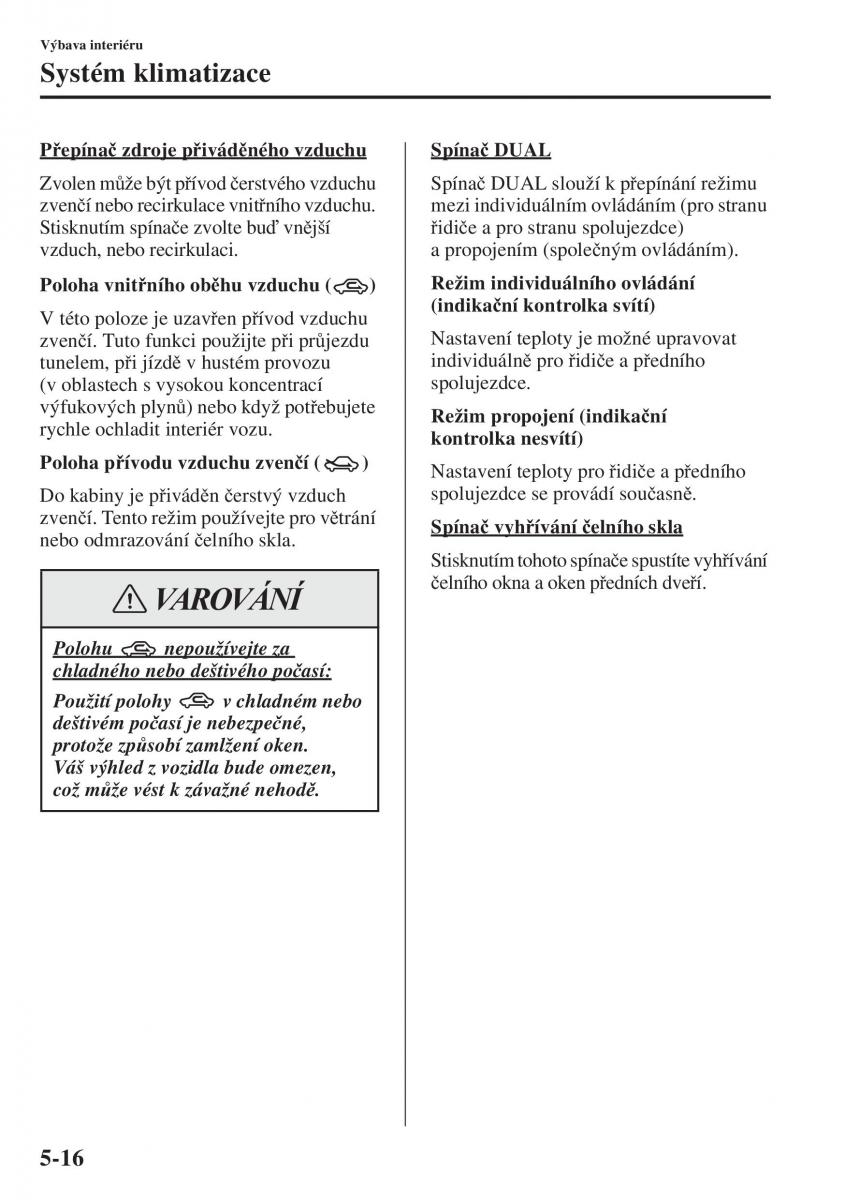 Výbava interiéru

Systém klimatizace

Přepínač zdroje přiváděného vzduchu

Zvolen může být přívod čerstvého vzduchu zvenčí nebo recirkulace vnitřního vzduchu. Stisknutím spínače zvolte buď vnější vzduch, nebo recirkulaci.

Poloha vnitřního oběhu vzduchu ( )

V této poloze je uzavřen přívod vzduchu zvenčí. Tuto funkci použijte při průjezdu tunelem, při jízdě v hustém provozu (v oblastech s vysokou koncentrací výfukových plynů) nebo když potřebujete rychle ochladit interiér vozu.

Poloha přívodu vzduchu zvenčí ( )

Do kabiny je přiváděn čerstvý vzduch zvenčí. Tento režim používejte pro větrání nebo odmrazování čelního skla.

VAROVÁNÍ

Polohu nepoužívejte za chladného nebo deštivého počasí:

Použití polohy v chladném nebo deštivém počasí je nebezpečné, protože způsobí zamlžení oken. Váš výhled z vozidla bude omezen, což může vést k závažné nehodě.

Spínač DUAL

Spínač DUAL slouží k přepínání režimu mezi individuálním ovládáním (pro stranu řidiče a pro stranu spolujezdce) a propojením (společným ovládáním).

Režim individuálního ovládání (indikační kontrolka svítí)

Nastavení teploty je možné upravovat individuálně pro řidiče a předního spolujezdce.

Režim propojení (indikační kontrolka nesvítí)

Nastavení teploty pro řidiče a předního spolujezdce se provádí současně.

Spínač vyhřívání čelního skla

Stisknutím tohoto spínače spustíte vyhřívání čelního okna a oken předních dveří.

5-16